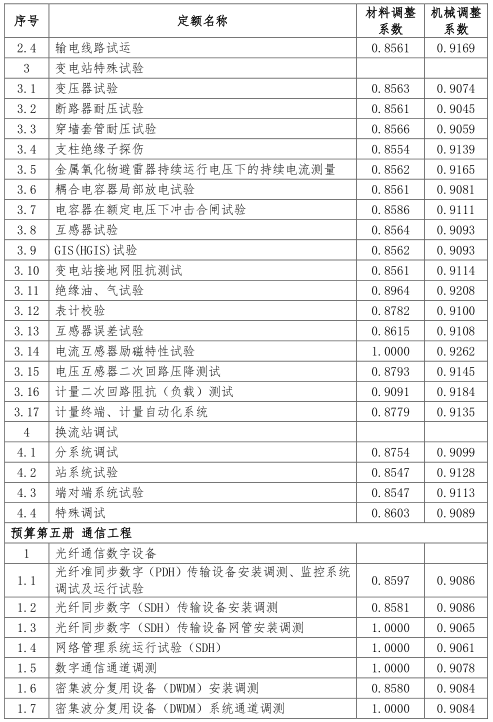 | 序号 | 定额名称 | 材料调整系数 | 机械调整系数 |
|---|---|---|---|
| 2.4 | 输电线路试运 | 0.8561 | 0.9169 |
| 3 | 变电站特殊试验 | | |
| 3.1 | 变压器试验 | 0.8563 | 0.9074 |
| 3.2 | 断路器耐压试验 | 0.8561 | 0.9045 |
| 3.3 | 穿墙套管耐压试验 | 0.8566 | 0.9059 |
| 3.4 | 支柱绝缘子探伤 | 0.8554 | 0.9139 |
| 3.5 | 金属氧化物避雷器持续运行电压下的持续电流测量 | 0.8562 | 0.9165 |
| 3.6 | 耦合电容器局部放电试验 | 0.8561 | 0.9081 |
| 3.7 | 电容器在额定电压下冲击合闸试验 | 0.8586 | 0.9111 |
| 3.8 | 互感器试验 | 0.8564 | 0.9093 |
| 3.9 | GIS(HGIS)试验 | 0.8562 | 0.9093 |
| 3.10 | 变电站接地网阻抗测试 | 0.8561 | 0.9114 |
| 3.11 | 绝缘油、气试验 | 0.8964 | 0.9208 |
| 3.12 | 表计校验 | 0.8782 | 0.9100 |
| 3.13 | 互感器误差试验 | 0.8615 | 0.9108 |
| 3.14 | 电流互感器励磁特性试验 | 1.0000 | 0.9262 |
| 3.15 | 电压互感器二次回路压降测试 | 0.8793 | 0.9145 |
| 3.16 | 计量二次回路阻抗（负载）测试 | 0.9091 | 0.9184 |
| 3.17 | 计量终端、计量自动化系统 | 0.8779 | 0.9135 |
| 4 | 换流站调试 | | |
| 4.1 | 分系统调试 | 0.8754 | 0.9099 |
| 4.2 | 站系统试验 | 0.8547 | 0.9128 |
| 4.3 | 端对端系统试验 | 0.8547 | 0.9113 |
| 4.4 | 特殊调试 | 0.8603 | 0.9089 |
| 预算第五册 通信工程 | | | |
| 1 | 光纤通信数字设备 | | |
| 1.1 | 光纤准同步数字（PDH）传输设备安装调测、监控系统调试及运行试验 | 0.8597 | 0.9086 |
| 1.2 | 光纤同步数字（SDH）传输设备安装调测 | 0.8581 | 0.9086 |
| 1.3 | 光纤同步数字（SDH）传输设备网管安装调测 | 1.0000 | 0.9065 |
| 1.4 | 网络管理系统运行试验（SDH） | 1.0000 | 0.9061 |
| 1.5 | 数字通信通道调测 | 1.0000 | 0.9078 |
| 1.6 | 密集波分复用设备（DWDM）安装调测 | 0.8580 | 0.9084 |
| 1.7 | 密集波分复用设备（DWDM）系统通道调测 | 1.0000 | 0.9084 |